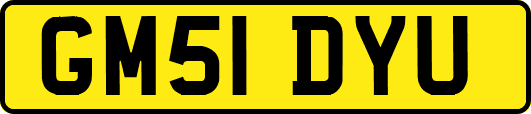 GM51 DYU